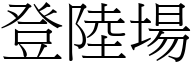 登陸場